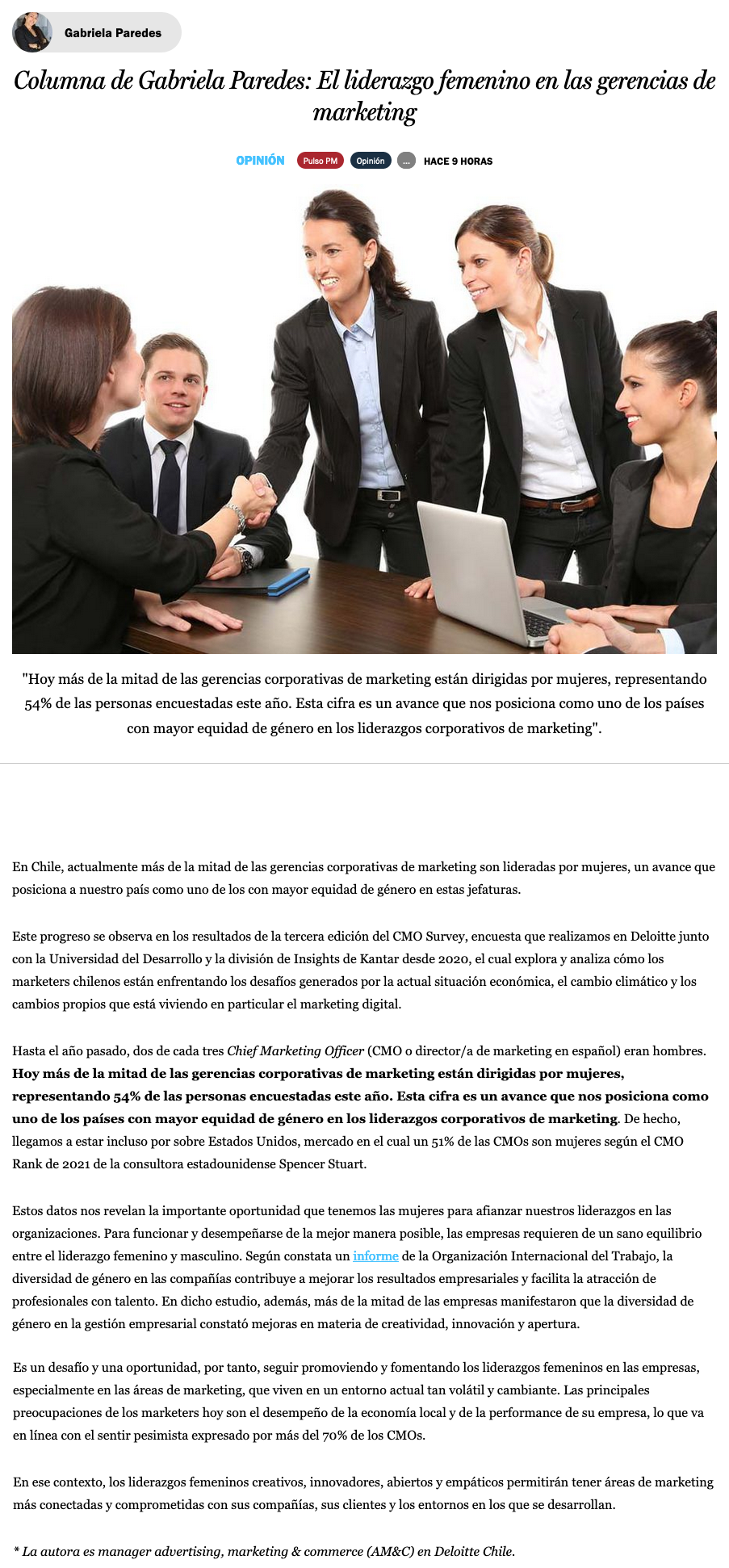 Gabriela Paredes

Columna de Gabriela Paredes: El liderazgo femenino en las gerencias de marketing

OPINIÓN Pulso PM Opinión ... HACE 9 HORAS

"Hoy más de la mitad de las gerencias corporativas de marketing están dirigidas por mujeres, representando 54% de las personas encuestadas este año. Esta cifra es un avance que nos posiciona como uno de los países con mayor equidad de género en los liderazgos corporativos de marketing".

En Chile, actualmente más de la mitad de las gerencias corporativas de marketing son lideradas por mujeres, un avance que posiciona a nuestro país como uno de los con mayor equidad de género en estas jefaturas.

Este progreso se observa en los resultados de la tercera edición del CMO Survey, encuesta que realizamos en Deloitte junto con la Universidad del Desarrollo y la división de Insights de Kantar desde 2020, el cual explora y analiza cómo los marketers chilenos están enfrentando los desafíos generados por la actual situación económica, el cambio climático y los cambios propios que está viviendo en particular el marketing digital.

Hasta el año pasado, dos de cada tres Chief Marketing Officer (CMO o director/a de marketing en español) eran hombres. Hoy más de la mitad de las gerencias corporativas de marketing están dirigidas por mujeres, representando 54% de las personas encuestadas este año. Esta cifra es un avance que nos posiciona como uno de los países con mayor equidad de género en los liderazgos corporativos de marketing. De hecho, llegamos a estar incluso por sobre Estados Unidos, mercado en el cual un 51% de las CMOs son mujeres según el CMO Rank de 2021 de la consultora estadounidense Spencer Stuart.

Estos datos nos revelan la importante oportunidad que tenemos las mujeres para afianzar nuestros liderazgos en las organizaciones. Para funcionar y desempeñarse de la mejor manera posible, las empresas requieren de un sano equilibrio entre el liderazgo femenino y masculino. Según constata un informe de la Organización Internacional del Trabajo, la diversidad de género en las compañías contribuye a mejorar los resultados empresariales y facilita la atracción de profesionales con talento. En dicho estudio, además, más de la mitad de las empresas manifestaron que la diversidad de género en la gestión empresarial constató mejoras en materia de creatividad, innovación y apertura.

Es un desafío y una oportunidad, por tanto, seguir promoviendo y fomentando los liderazgos femeninos en las empresas, especialmente en las áreas de marketing, que viven en un entorno actual tan volátil y cambiante. Las principales preocupaciones de los marketers hoy son el desempeño de la economía local y de la performance de su empresa, lo que va en línea con el sentir pesimista expresado por más del 70% de los CMOs.

En ese contexto, los liderazgos femeninos creativos, innovadores, abiertos y empáticos permitirán tener áreas de marketing más conectadas y comprometidas con sus compañías, sus clientes y los entornos en los que se desarrollan.

* La autora es manager advertising, marketing & commerce (AM&C) en Deloitte Chile.